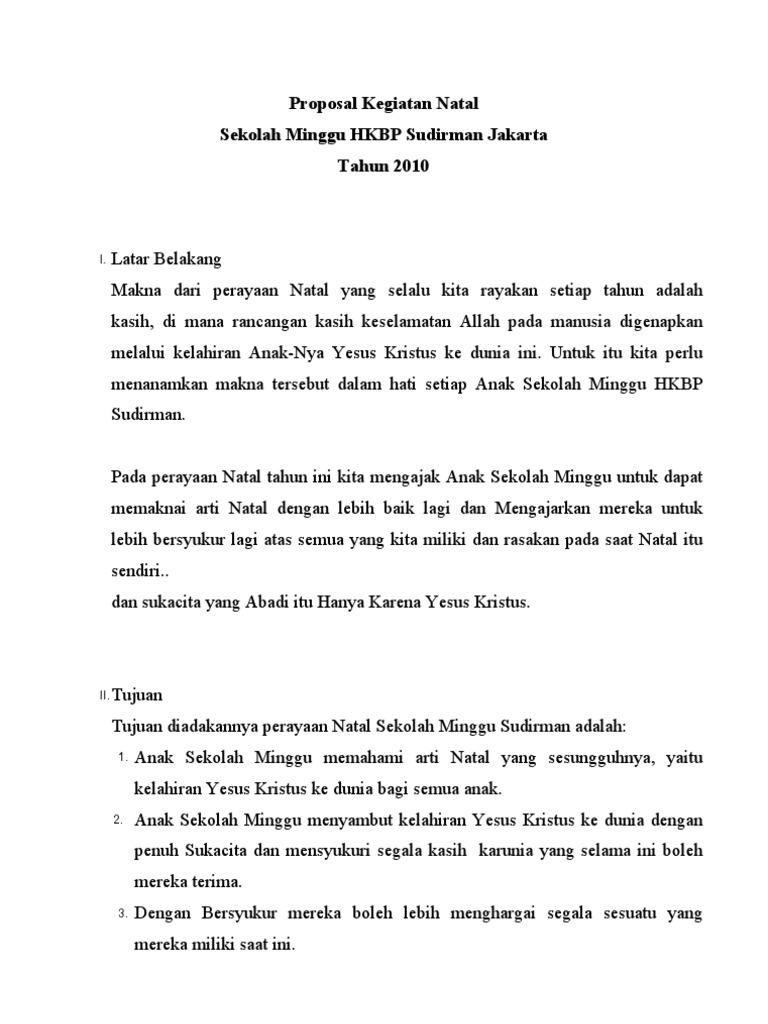 Proposal Kegiatan Natal
Sekolah Minggu HKBP Sudirman Jakarta
Tahun 2010

I. Latar Belakang

Makna dari perayaan Natal yang selalu kita rayakan setiap tahun adalah kasih, di mana rancangan kasih keselamatan Allah pada manusia digenapkan melalui kelahiran Anak-Nya Yesus Kristus ke dunia ini. Untuk itu kita perlu menanamkan makna tersebut dalam hati setiap Anak Sekolah Minggu HKBP Sudirman.

Pada perayaan Natal tahun ini kita mengajak Anak Sekolah Minggu untuk dapat memaknai arti Natal dengan lebih baik lagi dan Mengajarkan mereka untuk lebih bersyukur lagi atas semua yang kita miliki dan rasakan pada saat Natal itu sendiri..
dan sukacita yang Abadi itu Hanya Karena Yesus Kristus.

II. Tujuan

Tujuan diadakannya perayaan Natal Sekolah Minggu Sudirman adalah:

1. Anak Sekolah Minggu memahami arti Natal yang sesungguhnya, yaitu kelahiran Yesus Kristus ke dunia bagi semua anak.
2. Anak Sekolah Minggu menyambut kelahiran Yesus Kristus ke dunia dengan penuh Sukacita dan mensyukuri segala kasih karunia yang selama ini boleh mereka terima.
3. Dengan Bersyukur mereka boleh lebih menghargai segala sesuatu yang mereka miliki saat ini.